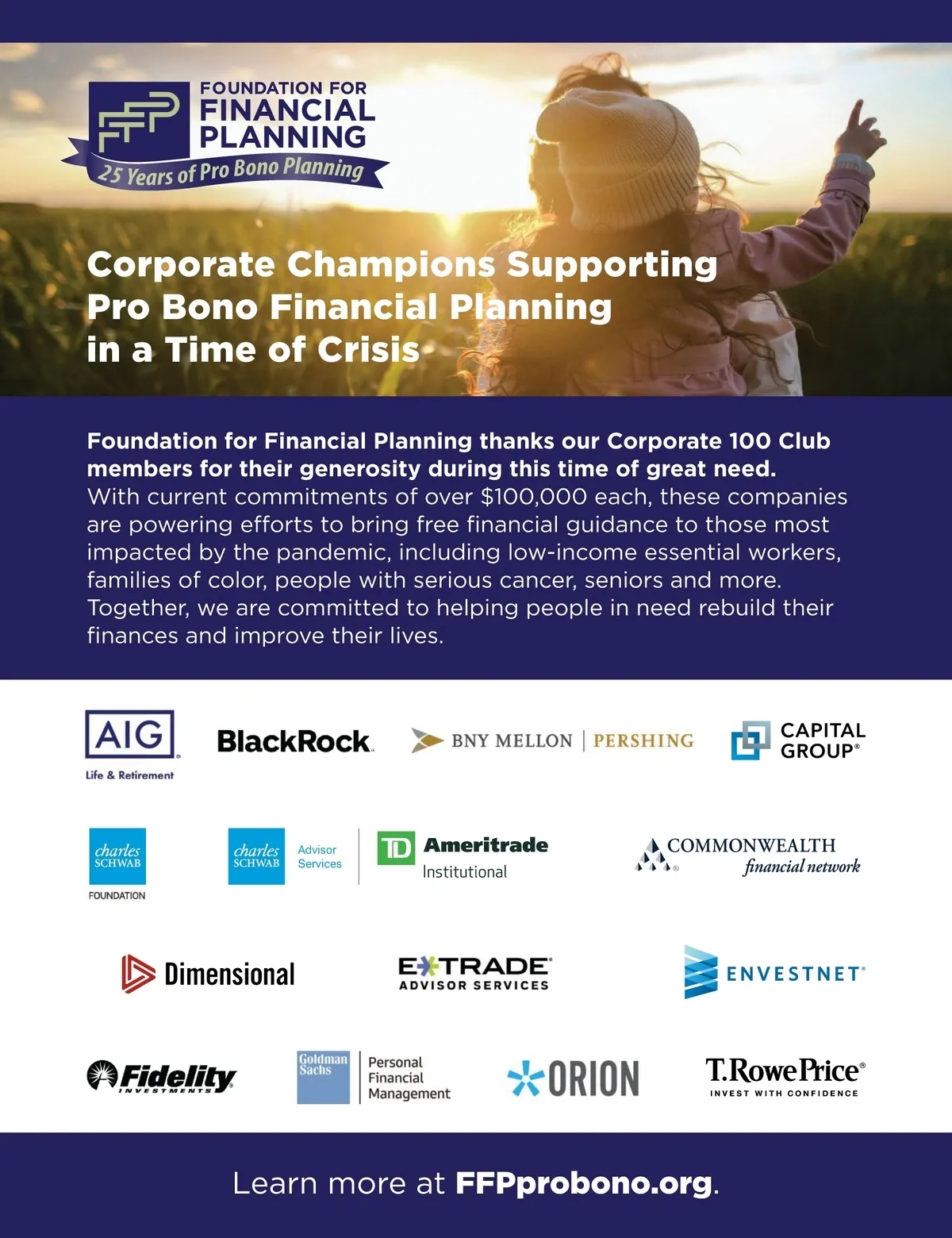 FFP FOUNDATION FOR FINANCIAL PLANNING

25 Years of Pro Bono Planning

Corporate Champions Supporting Pro Bono Financial Planning in a Time of Crisis

Foundation for Financial Planning thanks our Corporate 100 Club members for their generosity during this time of great need. With current commitments of over $100,000 each, these companies are powering efforts to bring free financial guidance to those most impacted by the pandemic, including low-income essential workers, families of color, people with serious cancer, seniors and more. Together, we are committed to helping people in need rebuild their finances and improve their lives.

AIG Life & Retirement

BlackRock.

BNY MELLON | PERSHING

CAPITAL GROUP®

charles SCHWAB FOUNDATION

charles SCHWAB Advisor Services

TD Ameritrade Institutional

COMMONWEALTH financial network

Dimensional

E*TRADE ADVISOR SERVICES

ENVESTNET®

Fidelity INVESTMENTS

Goldman Sachs Personal Financial Management

ORION

T.RowePrice® INVEST WITH CONFIDENCE

Learn more at FFPprobono.org.